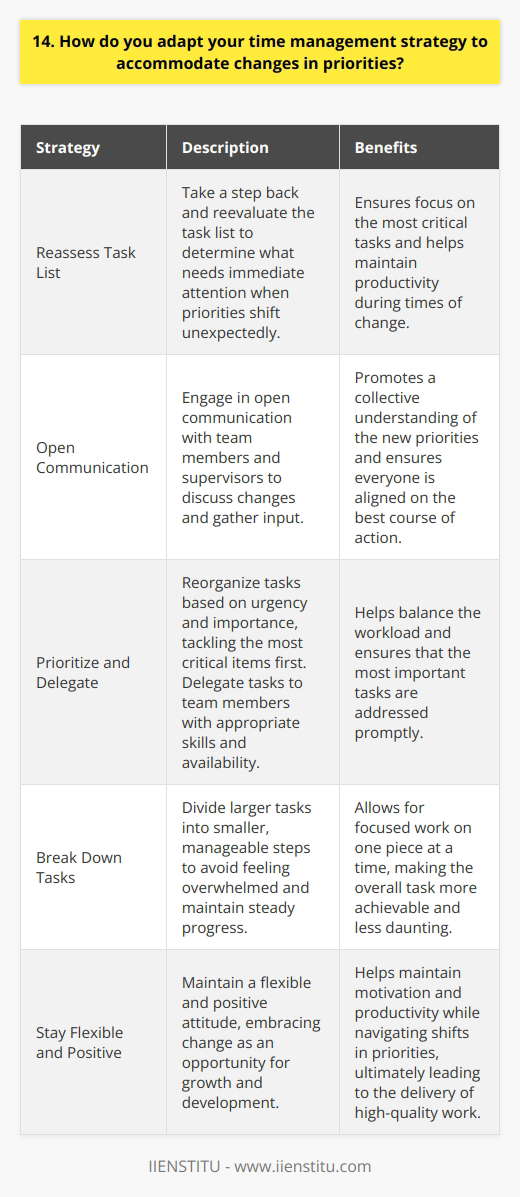 14. How do you adapt your time management strategy to accommodate changes in priorities?

| Strategy | Description | Benefits |
|---|---|---|
| Reassess Task List | Take a step back and reevaluate the task list to determine what needs immediate attention when priorities shift unexpectedly. | Ensures focus on the most critical tasks and helps maintain productivity during times of change. |
| Open Communication | Engage in open communication with team members and supervisors to discuss changes and gather input. | Promotes a collective understanding of the new priorities and ensures everyone is aligned on the best course of action. |
| Prioritize and Delegate | Reorganize tasks based on urgency and importance, tackling the most critical items first. Delegate tasks to team members with appropriate skills and availability. | Helps balance the workload and ensures that the most important tasks are addressed promptly. |
| Break Down Tasks | Divide larger tasks into smaller, manageable steps to avoid feeling overwhelmed and maintain steady progress. | Allows for focused work on one piece at a time, making the overall task more achievable and less daunting. |
| Stay Flexible and Positive | Maintain a flexible and positive attitude, embracing change as an opportunity for growth and development. | Helps maintain motivation and productivity while navigating shifts in priorities, ultimately leading to the delivery of high-quality work. |

IIENSTITU - www.iienstitu.com